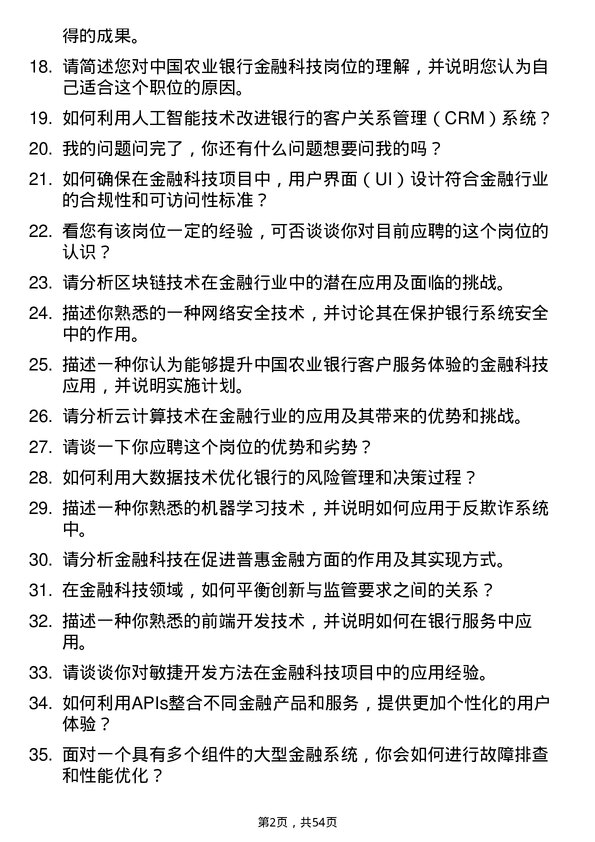 得的成果。

18. 请简述您对中国农业银行金融科技岗位的理解，并说明您认为自己适合这个职位的原因。

19. 如何利用人工智能技术改进银行的客户关系管理（CRM）系统？

20. 我的问题问完了，你还有什么问题想要问我的吗？

21. 如何确保在金融科技项目中，用户界面（UI）设计符合金融行业的合规性和可访问性标准？

22. 看您有该岗位一定的经验，可否谈谈你对目前应聘的这个岗位的认识？

23. 请分析区块链技术在金融行业中的潜在应用及面临的挑战。

24. 描述你熟悉的一种网络安全技术，并讨论其在保护银行系统安全中的作用。

25. 描述一种你认为能够提升中国农业银行客户服务体验的金融科技应用，并说明实施计划。

26. 请分析云计算技术在金融行业的应用及其带来的优势和挑战。

27. 请谈一下你应聘这个岗位的优势和劣势？

28. 如何利用大数据技术优化银行的风险管理和决策过程？

29. 描述一种你熟悉的机器学习技术，并说明如何应用于反欺诈系统中。

30. 请分析金融科技在促进普惠金融方面的作用及其实现方式。

31. 在金融科技领域，如何平衡创新与监管要求之间的关系？

32. 描述一种你熟悉的前端开发技术，并说明如何在银行服务中应用。

33. 请谈谈你对敏捷开发方法在金融科技项目中的应用经验。

34. 如何利用APIs整合不同金融产品和服务，提供更加个性化的用户体验？

35. 面对一个具有多个组件的大型金融系统，你会如何进行故障排查和性能优化？

第2页，共54页